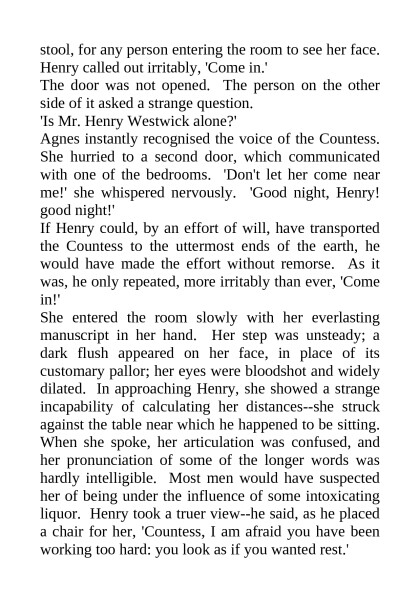 stool, for any person entering the room to see her face. Henry called out irritably, 'Come in.'

The door was not opened. The person on the other side of it asked a strange question.

'Is Mr. Henry Westwick alone?'

Agnes instantly recognised the voice of the Countess. She hurried to a second door, which communicated with one of the bedrooms. 'Don't let her come near me!' she whispered nervously. 'Good night, Henry! good night!'

If Henry could, by an effort of will, have transported the Countess to the uttermost ends of the earth, he would have made the effort without remorse. As it was, he only repeated, more irritably than ever, 'Come in!'

She entered the room slowly with her everlasting manuscript in her hand. Her step was unsteady; a dark flush appeared on her face, in place of its customary pallor; her eyes were bloodshot and widely dilated. In approaching Henry, she showed a strange incapability of calculating her distances--she struck against the table near which he happened to be sitting. When she spoke, her articulation was confused, and her pronunciation of some of the longer words was hardly intelligible. Most men would have suspected her of being under the influence of some intoxicating liquor. Henry took a truer view--he said, as he placed a chair for her, 'Countess, I am afraid you have been working too hard: you look as if you wanted rest.'